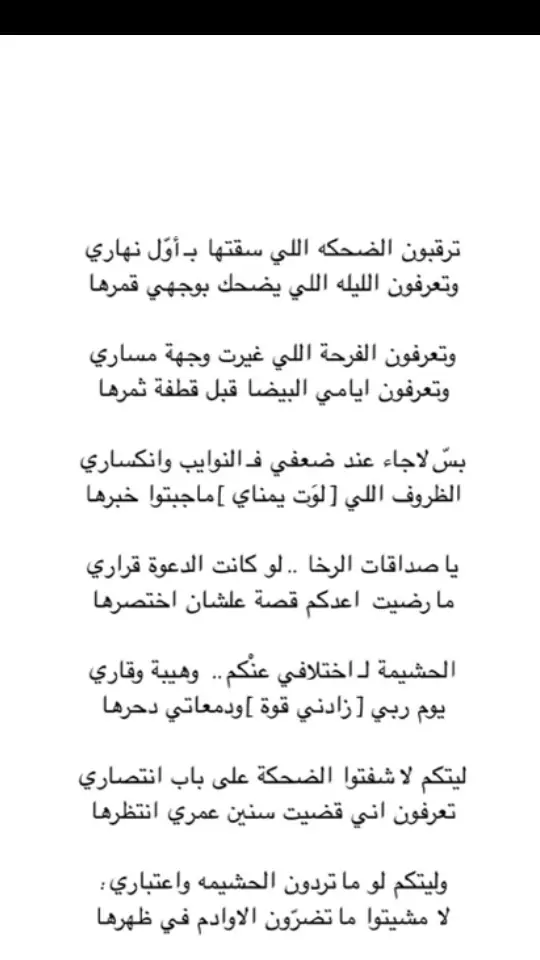 ترقبون الضحكه اللي سقتها بـ أوّل نهاري
وتعرفون الليله اللي يضحك بوجهي قمرها

وتعرفون الفرحة اللي غيرت وجهة مساري
وتعرفون ايامي البيضا قبل قطفة ثمرها

بسّ لاجاء عند ضعفي فـ النوايب وانكساري
الظروف اللي [ لوَت يمناي ] ماجبتوا خبرها

يا صداقات الرخا .. لو كانت الدعوة قراري
ما رضيت اعدكم قصة علشان اختصرها

الحشيمة لـ اختلافي عنْكم .. وهيبة وقاري
يوم ربي [ زادني قوة ] ودمعاتي دحرها

ليتكم لا شفتوا الضحكة على باب انتصاري
تعرفون اني قضيت سنين عمري انتظرها

وليتكم لو ما تردون الحشيمه واعتباري؛
لا مشيتوا ما تضرّون الاوادم في ظهرها